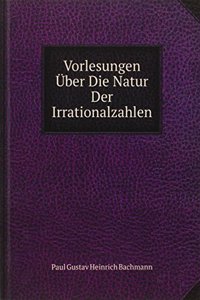 Vorlesungen Über Die Natur Der Irrationalzahlen

Paul Gustav Heinrich Bachmann